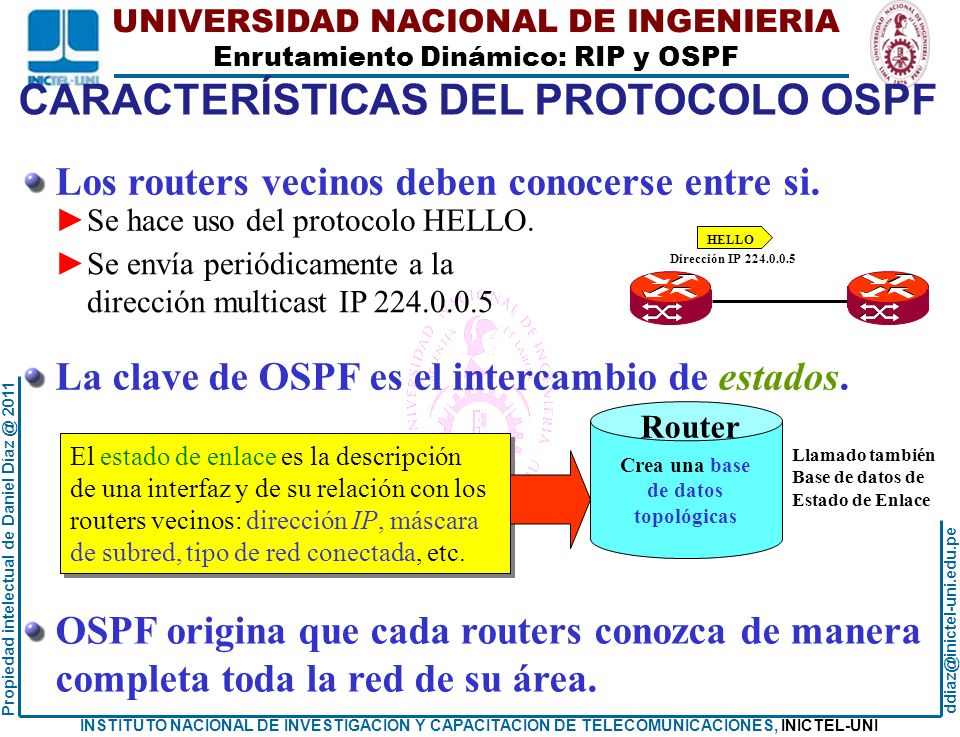 INICTEL-UNI

UNIVERSIDAD NACIONAL DE INGENIERIA
Enrutamiento Dinámico: RIP y OSPF

CARACTERÍSTICAS DEL PROTOCOLO OSPF

Los routers vecinos deben conocerse entre si.

►Se hace uso del protocolo HELLO.

►Se envía periódicamente a la dirección multicast IP 224.0.0.5

HELLO
Dirección IP 224.0.0.5

La clave de OSPF es el intercambio de estados.

El estado de enlace es la descripción de una interfaz y de su relación con los routers vecinos: dirección IP, máscara de subred, tipo de red conectada, etc.

Router
Crea una base de datos topológicas

Llamado también Base de datos de Estado de Enlace

OSPF origina que cada routers conozca de manera completa toda la red de su área.

Propiedad intelectual de Daniel Diaz @ 2011

ddiaz@inictel-uni.edu.pe

INSTITUTO NACIONAL DE INVESTIGACION Y CAPACITACION DE TELECOMUNICACIONES, INICTEL-UNI